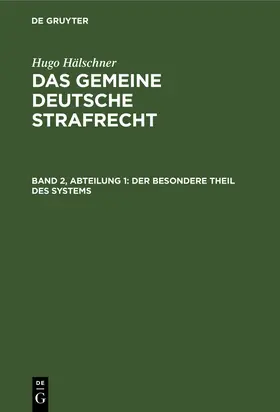 DE GRUYTER

Hugo Hälschner

DAS GEMEINE DEUTSCHE STRAFRECHT

BAND 2, ABTEILUNG 1: DER BESONDERE THEIL DES SYSTEMS

DE G